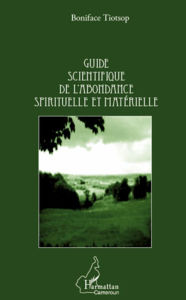 Boniface Tiotsop

GUIDE SCIENTIFIQUE DE L'ABONDANCE SPIRITUELLE ET MATÉRIELLE

L'Harmattan
Cameroun